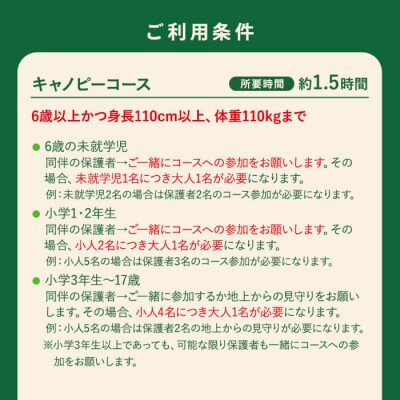 ご利用条件

キャノピーコース 所要時間 約1.5時間

6歳以上かつ身長110cm以上、体重110kgまで

● 6歳の未就学児
同伴の保護者→ご一緒にコースへの参加をお願いします。その場合、未就学児1名につき大人1名が必要になります。
例：未就学児2名の場合は保護者2名のコース参加が必要になります。

● 小学1・2年生
同伴の保護者→ご一緒にコースへの参加をお願いします。その場合、小人2名につき大人1名が必要になります。
例：小人5名の場合は保護者3名のコース参加が必要になります。

● 小学3年生～17歳
同伴の保護者→ご一緒に参加するか地上からの見守りをお願いします。その場合、小人4名につき大人1名が必要になります。
例：小人5名の場合は保護者2名の地上からの見守りが必要になります。
※小学3年生以上であっても、可能な限り保護者も一緒にコースへの参加をお願いします。